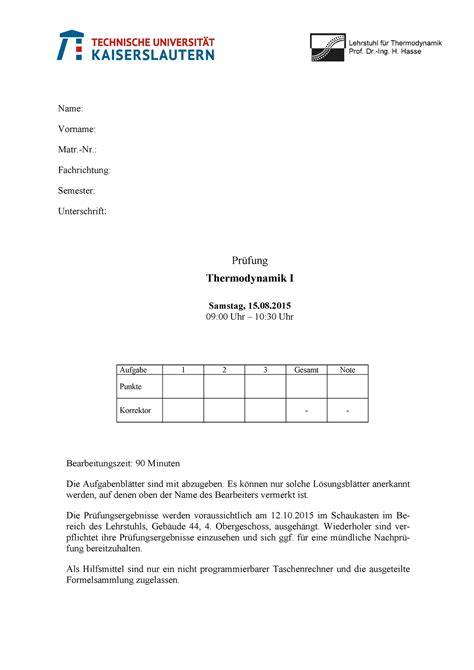 TECHNISCHE UNIVERSITÄT KAISERSLAUTERN

Lehrstuhl für Thermodynamik
Prof. Dr.-Ing. H. Hasse

Name:

Vorname:

Matr.-Nr.:

Fachrichtung:

Semester:

Unterschrift:

Prüfung

Thermodynamik I

Samstag, 15.08.2015
09:00 Uhr – 10:30 Uhr

| Aufgabe | 1 | 2 | 3 | Gesamt | Note |
|---|---|---|---|---|---|
| Punkte | | | | | |
| Korrektor | | | | - | - |

Bearbeitungszeit: 90 Minuten

Die Aufgabenblätter sind mit abzugeben. Es können nur solche Lösungsblätter anerkannt werden, auf denen oben der Name des Bearbeiters vermerkt ist.

Die Prüfungsergebnisse werden voraussichtlich am 12.10.2015 im Schaukasten im Bereich des Lehrstuhls, Gebäude 44, 4. Obergeschoss, ausgehängt. Wiederholer sind verpflichtet ihre Prüfungsergebnisse einzusehen und sich ggf. für eine mündliche Nachprüfung bereitzuhalten.

Als Hilfsmittel sind nur ein nicht programmierbarer Taschenrechner und die ausgeteilte Formelsammlung zugelassen.